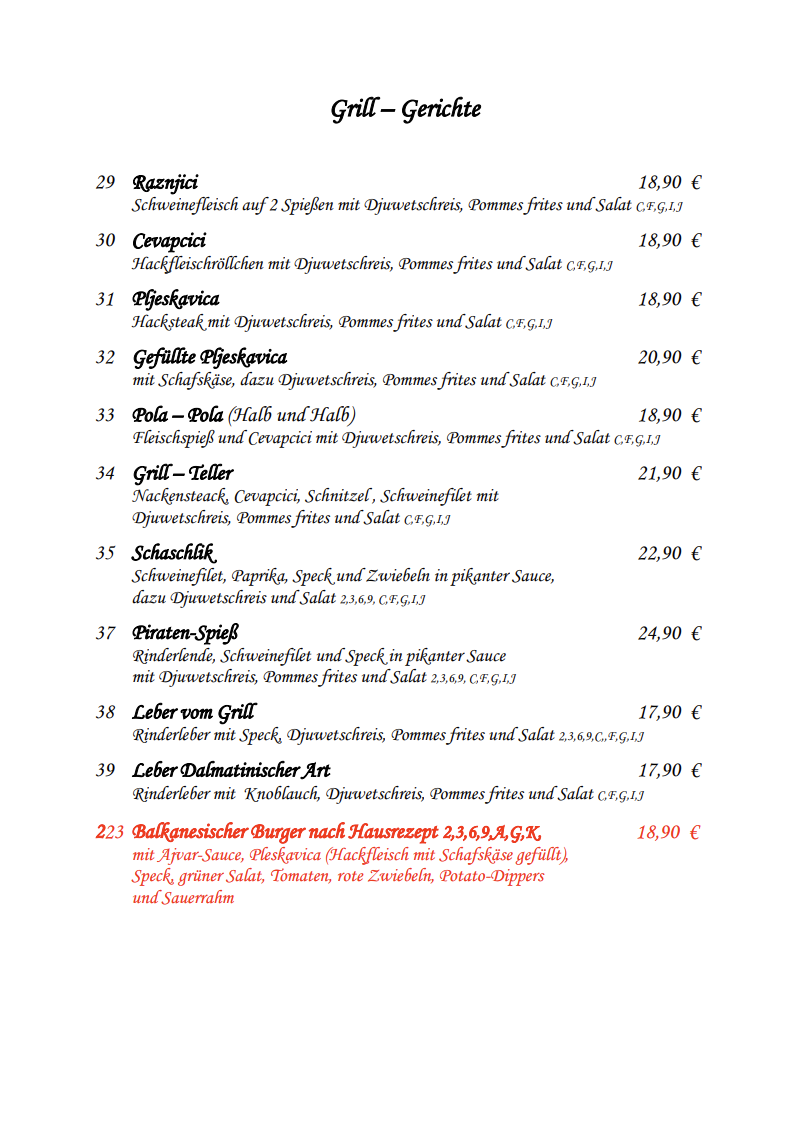 Grill – Gerichte

29 Raznjici 18,90 €
Schweinefleisch auf 2 Spießen mit Djuwetschreis, Pommes frites und Salat C,F,G,I,J

30 Cevapcici 18,90 €
Hackfleischröllchen mit Djuwetschreis, Pommes frites und Salat C,F,G,I,J

31 Pljeskavica 18,90 €
Hacksteak mit Djuwetschreis, Pommes frites und Salat C,F,G,I,J

32 Gefüllte Pljeskavica 20,90 €
mit Schafskäse, dazu Djuwetschreis, Pommes frites und Salat C,F,G,I,J

33 Pola – Pola (Halb und Halb) 18,90 €
Fleischspieß und Cevapcici mit Djuwetschreis, Pommes frites und Salat C,F,G,I,J

34 Grill – Teller 21,90 €
Nackensteack, Cevapcici, Schnitzel , Schweinefilet mit Djuwetschreis, Pommes frites und Salat C,F,G,I,J

35 Schaschlik 22,90 €
Schweinefilet, Paprika, Speck und Zwiebeln in pikanter Sauce, dazu Djuwetschreis und Salat 2,3,6,9, C,F,G,I,J

37 Piraten-Spieß 24,90 €
Rinderlende, Schweinefilet und Speck in pikanter Sauce mit Djuwetschreis, Pommes frites und Salat 2,3,6,9, C,F,G,I,J

38 Leber vom Grill 17,90 €
Rinderleber mit Speck, Djuwetschreis, Pommes frites und Salat 2,3,6,9,C,,F,G,I,J

39 Leber Dalmatinischer Art 17,90 €
Rinderleber mit Knoblauch, Djuwetschreis, Pommes frites und Salat C,F,G,I,J

223 Balkanesischer Burger nach Hausrezept 2,3,6,9,A,G,K, 18,90 €
mit Ajvar-Sauce, Pleskavica (Hackfleisch mit Schafskäse gefüllt), Speck, grüner Salat, Tomaten, rote Zwiebeln, Potato-Dippers und Sauerrahm